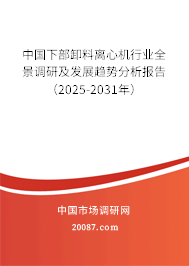 中国下部卸料离心机行业全景调研及发展趋势分析报告（2025-2031年）

中国市场调研网

20087.com